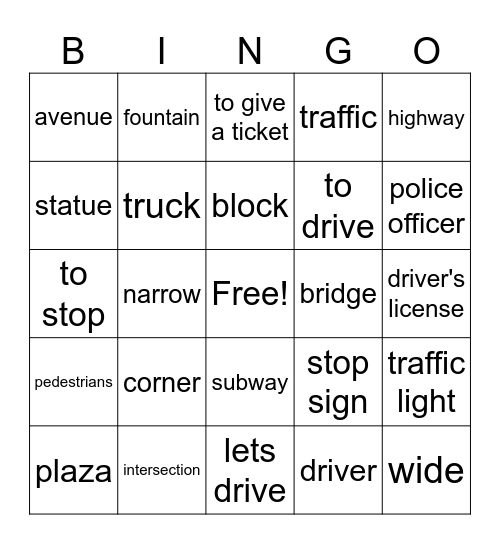 | B | I | N | G | O |
|---|---|---|---|---|
| avenue | fountain | to give a ticket | traffic | highway |
| statue | truck | block | to drive | police officer |
| to stop | narrow | Free! | bridge | driver's license |
| pedestrians | corner | subway | stop sign | traffic light |
| plaza | intersection | lets drive | driver | wide |